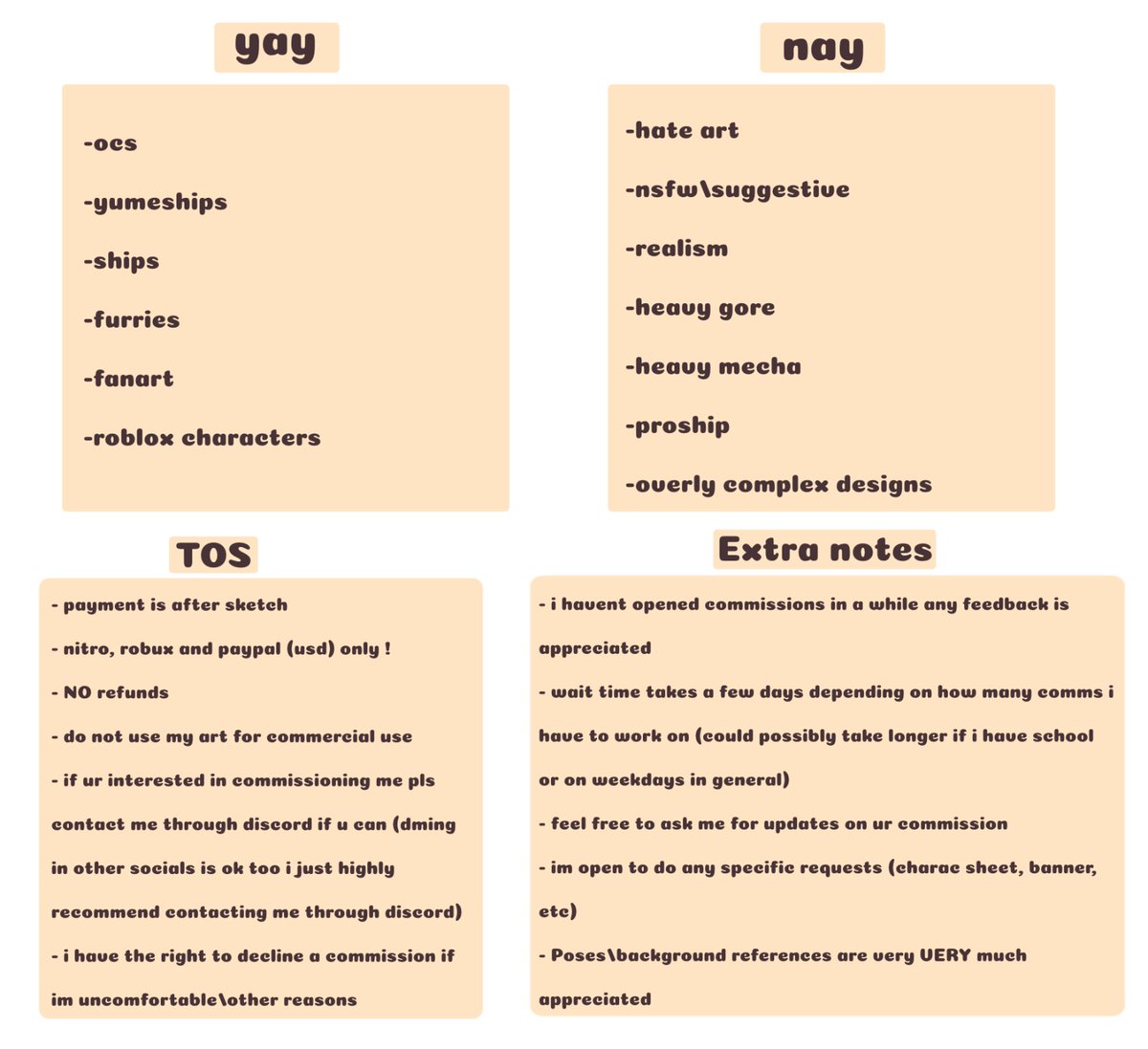 yay

-ocs

-yumeships

-ships

-furries

-fanart

-roblox characters

nay

-hate art

-nsfw\suggestive

-realism

-heavy gore

-heavy mecha

-proship

-overly complex designs

TOS

- payment is after sketch

- nitro, robux and paypal (usd) only !

- NO refunds

- do not use my art for commercial use

- if ur interested in commissioning me pls contact me through discord if u can (dming in other socials is ok too i just highly recommend contacting me through discord)

- i have the right to decline a commission if im uncomfortable\other reasons

Extra notes

- i havent opened commissions in a while any feedback is appreciated

- wait time takes a few days depending on how many comms i have to work on (could possibly take longer if i have school or on weekdays in general)

- feel free to ask me for updates on ur commission

- im open to do any specific requests (charac sheet, banner, etc)

- Poses\background references are very VERY much appreciated